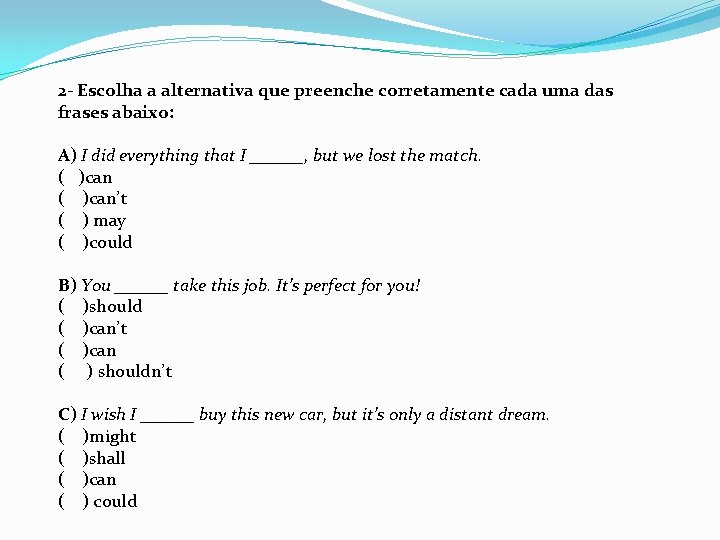 2- Escolha a alternativa que preenche corretamente cada uma das frases abaixo:

A) I did everything that I ______, but we lost the match.
(   )can
(   )can't
(   ) may
(   )could

B) You ______ take this job. It's perfect for you!
(   )should
(   )can't
(   )can
(   ) shouldn't

C) I wish I ______ buy this new car, but it's only a distant dream.
(   )might
(   )shall
(   )can
(   ) could